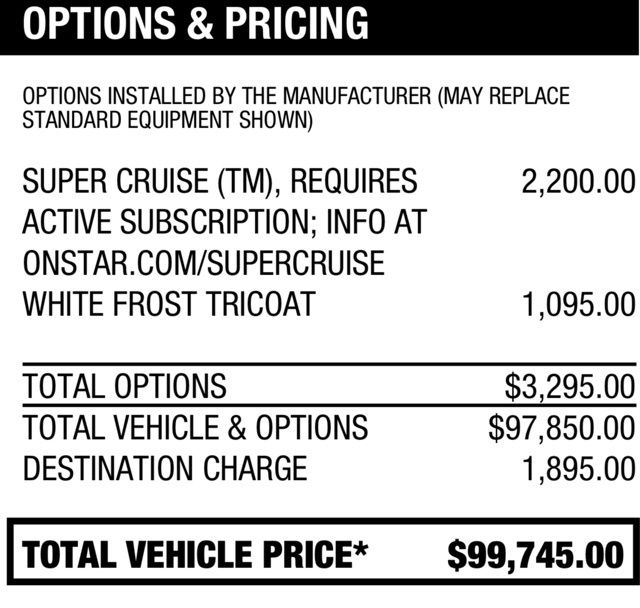 OPTIONS & PRICING

OPTIONS INSTALLED BY THE MANUFACTURER (MAY REPLACE STANDARD EQUIPMENT SHOWN)

SUPER CRUISE (TM), REQUIRES ACTIVE SUBSCRIPTION; INFO AT ONSTAR.COM/SUPERCRUISE 2,200.00
WHITE FROST TRICOAT 1,095.00

TOTAL OPTIONS $3,295.00
TOTAL VEHICLE & OPTIONS $97,850.00
DESTINATION CHARGE 1,895.00

TOTAL VEHICLE PRICE* $99,745.00